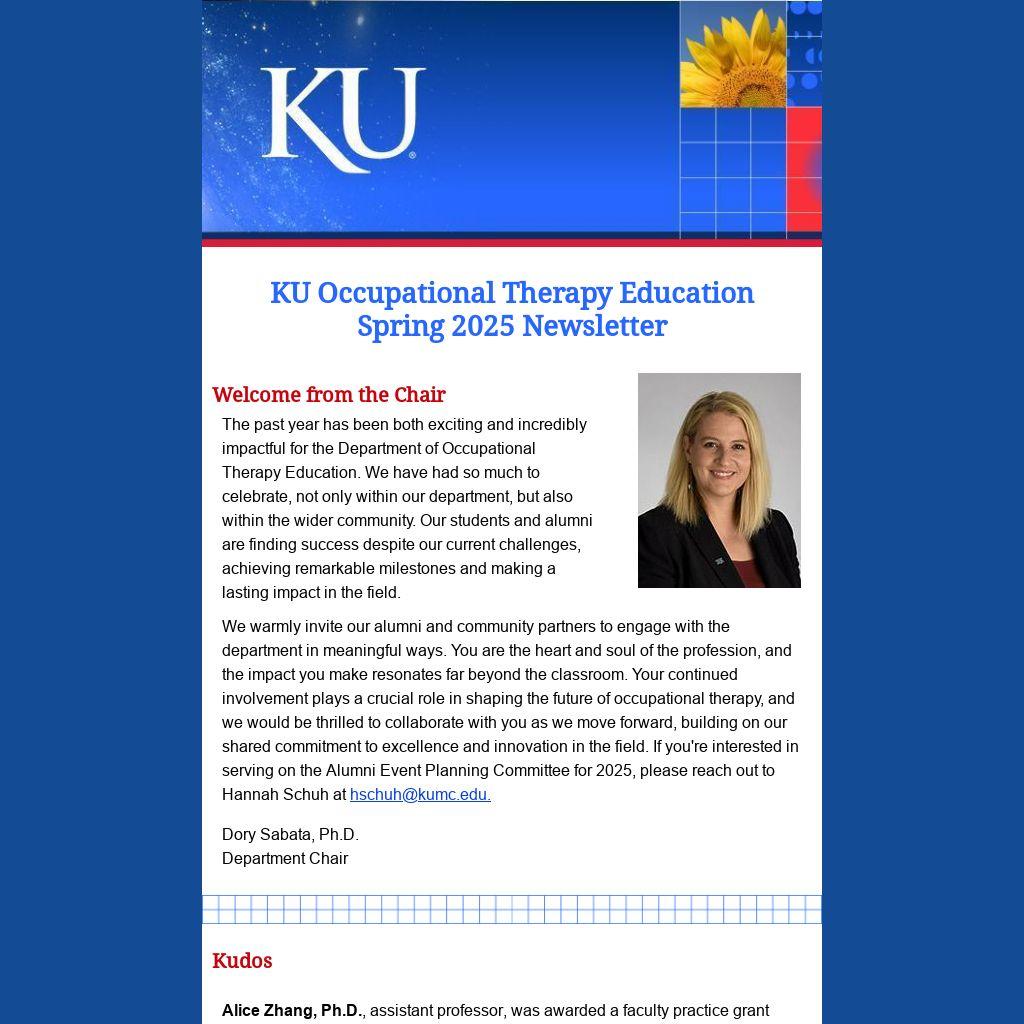 KU

KU Occupational Therapy Education
Spring 2025 Newsletter

Welcome from the Chair

The past year has been both exciting and incredibly impactful for the Department of Occupational Therapy Education. We have had so much to celebrate, not only within our department, but also within the wider community. Our students and alumni are finding success despite our current challenges, achieving remarkable milestones and making a lasting impact in the field.

We warmly invite our alumni and community partners to engage with the department in meaningful ways. You are the heart and soul of the profession, and the impact you make resonates far beyond the classroom. Your continued involvement plays a crucial role in shaping the future of occupational therapy, and we would be thrilled to collaborate with you as we move forward, building on our shared commitment to excellence and innovation in the field. If you're interested in serving on the Alumni Event Planning Committee for 2025, please reach out to Hannah Schuh at hschuh@kumc.edu.

Dory Sabata, Ph.D.
Department Chair

Kudos

Alice Zhang, Ph.D., assistant professor, was awarded a faculty practice grant